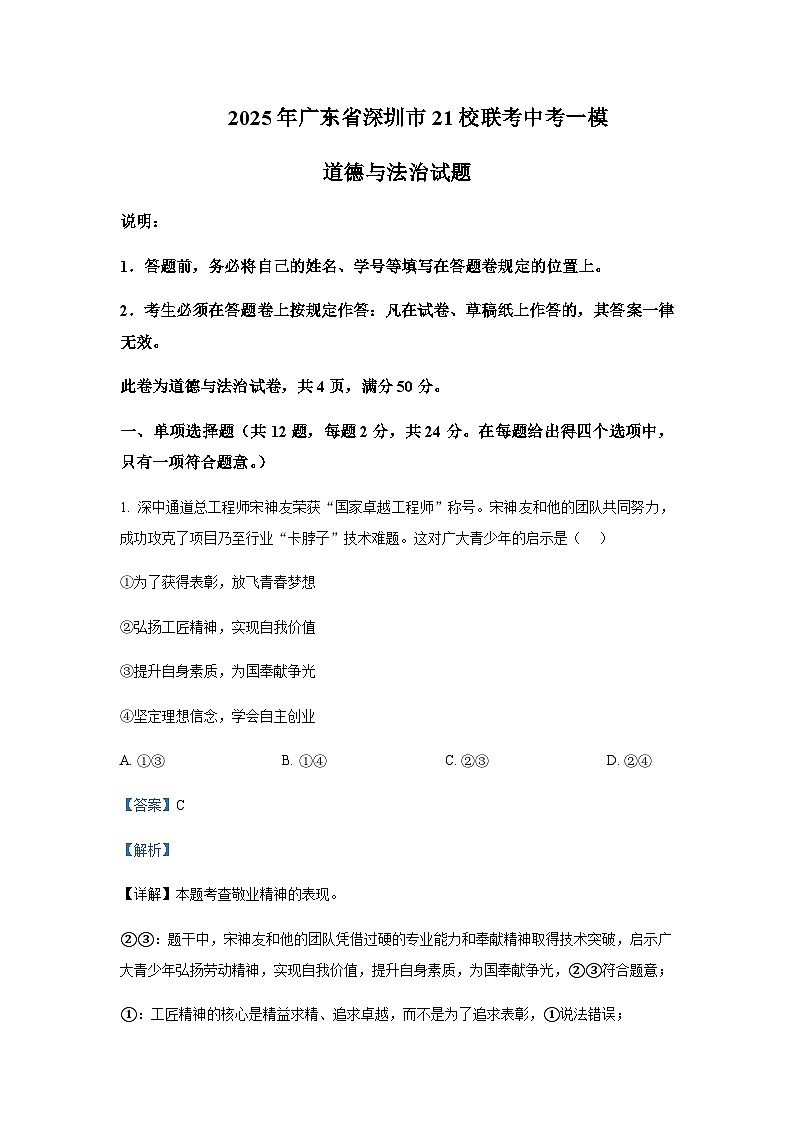 2025年广东省深圳市21校联考中考一模

道德与法治试题

说明：

1．答题前，务必将自己的姓名、学号等填写在答题卷规定的位置上。

2．考生必须在答题卷上按规定作答：凡在试卷、草稿纸上作答的，其答案一律无效。

此卷为道德与法治试卷，共4页，满分50分。

一、单项选择题（共12题，每题2分，共24分。在每题给出得四个选项中，只有一项符合题意。）

1. 深中通道总工程师宋神友荣获“国家卓越工程师”称号。宋神友和他的团队共同努力，成功攻克了项目乃至行业“卡脖子”技术难题。这对广大青少年的启示是（　）

①为了获得表彰，放飞青春梦想

②弘扬工匠精神，实现自我价值

③提升自身素质，为国奉献争光

④坚定理想信念，学会自主创业

A. ①③　　B. ①④　　C. ②③　　D. ②④

【答案】C

【解析】

【详解】本题考查敬业精神的表现。

②③：题干中，宋神友和他的团队凭借过硬的专业能力和奉献精神取得技术突破，启示广大青少年弘扬劳动精神，实现自我价值，提升自身素质，为国奉献争光，②③符合题意；

①：工匠精神的核心是精益求精、追求卓越，而不是为了追求表彰，①说法错误；